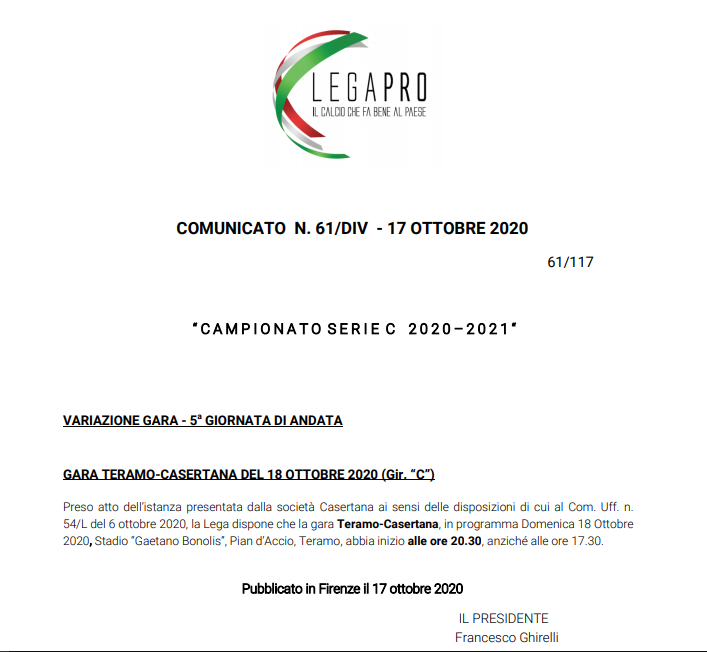 LEGAPRO
IL CALCIO CHE FA BENE AL PAESE

COMUNICATO N. 61/DIV - 17 OTTOBRE 2020

61/117

"CAMPIONATO SERIE C 2020–2021"

VARIAZIONE GARA - 5ª GIORNATA DI ANDATA

GARA TERAMO-CASERTANA DEL 18 OTTOBRE 2020 (Gir. "C")

Preso atto dell'istanza presentata dalla società Casertana ai sensi delle disposizioni di cui al Com. Uff. n. 54/L del 6 ottobre 2020, la Lega dispone che la gara Teramo-Casertana, in programma Domenica 18 Ottobre 2020, Stadio "Gaetano Bonolis", Pian d'Accio, Teramo, abbia inizio alle ore 20.30, anziché alle ore 17.30.

Pubblicato in Firenze il 17 ottobre 2020

IL PRESIDENTE
Francesco Ghirelli